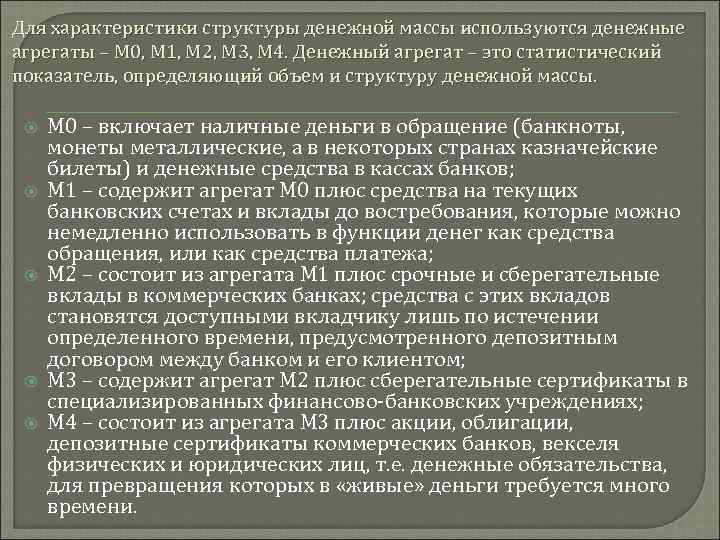 Для характеристики структуры денежной массы используются денежные агрегаты – М0, М1, М2, М3, М4. Денежный агрегат – это статистический показатель, определяющий объем и структуру денежной массы.

М0 – включает наличные деньги в обращение (банкноты, монеты металлические, а в некоторых странах казначейские билеты) и денежные средства в кассах банков;
М1 – содержит агрегат М0 плюс средства на текущих банковских счетах и вклады до востребования, которые можно немедленно использовать в функции денег как средства обращения, или как средства платежа;
М2 – состоит из агрегата М1 плюс срочные и сберегательные вклады в коммерческих банках; средства с этих вкладов становятся доступными вкладчику лишь по истечении определенного времени, предусмотренного депозитным договором между банком и его клиентом;
М3 – содержит агрегат М2 плюс сберегательные сертификаты в специализированных финансово-банковских учреждениях;
М4 – состоит из агрегата М3 плюс акции, облигации, депозитные сертификаты коммерческих банков, векселя физических и юридических лиц, т.е. денежные обязательства, для превращения которых в «живые» деньги требуется много времени.